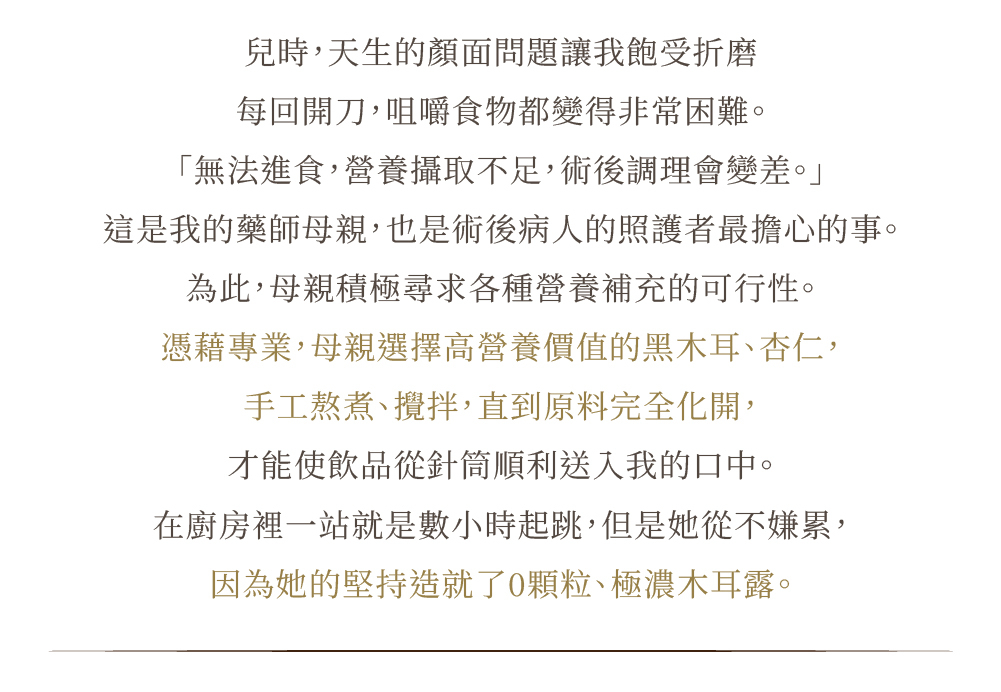 兒時,天生的顏面問題讓我飽受折磨

每回開刀,咀嚼食物都變得非常困難。

「無法進食,營養攝取不足,術後調理會變差。」

這是我的藥師母親,也是術後病人的照護者最擔心的事。

為此,母親積極尋求各種營養補充的可行性。

憑藉專業,母親選擇高營養價值的黑木耳、杏仁,

手工熬煮、攪拌,直到原料完全化開,

才能使飲品從針筒順利送入我的口中。

在廚房裡一站就是數小時起跳,但是她從不嫌累,

因為她的堅持造就了0顆粒、極濃木耳露。